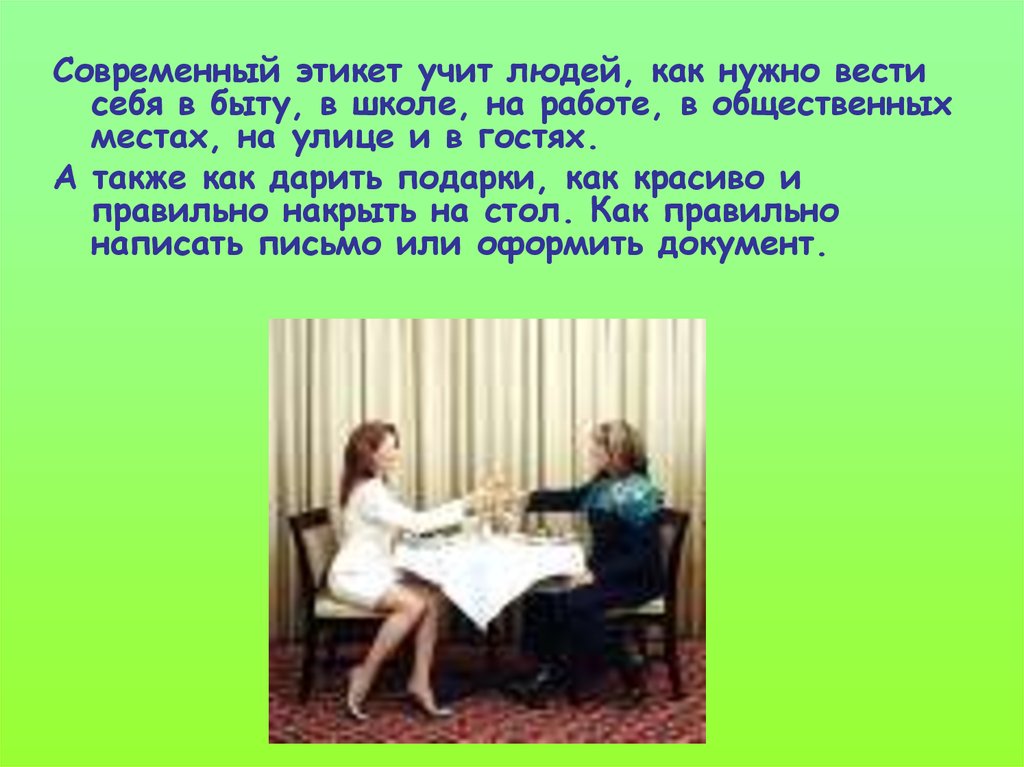 Современный этикет учит людей, как нужно вести себя в быту, в школе, на работе, в общественных местах, на улице и в гостях.

А также как дарить подарки, как красиво и правильно накрыть на стол. Как правильно написать письмо или оформить документ.